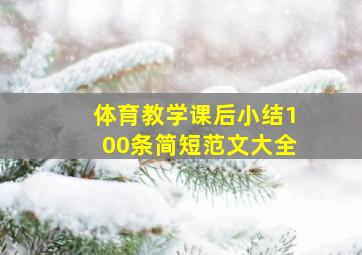 体育教学课后小结100条简短范文大全